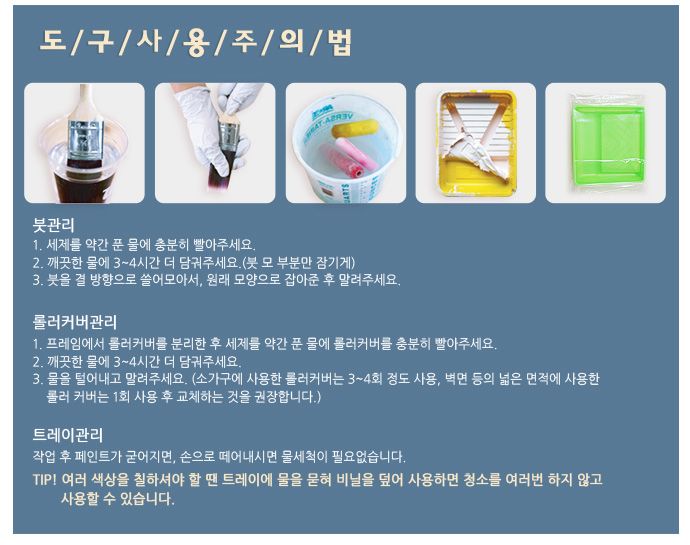 도/구/사/용/주/의/법

붓관리
1. 세제를 약간 푼 물에 충분히 빨아주세요.
2. 깨끗한 물에 3~4시간 더 담궈주세요.(붓 모 부분만 잠기게)
3. 붓을 결 방향으로 쓸어모아서, 원래 모양으로 잡아준 후 말려주세요.

롤러커버관리
1. 프레임에서 롤러커버를 분리한 후 세제를 약간 푼 물에 롤러커버를 충분히 빨아주세요.
2. 깨끗한 물에 3~4시간 더 담궈주세요.
3. 물을 털어내고 말려주세요. (소가구에 사용한 롤러커버는 3~4회 정도 사용, 벽면 등의 넓은 면적에 사용한 롤러 커버는 1회 사용 후 교체하는 것을 권장합니다.)

트레이관리
작업 후 페인트가 굳어지면, 손으로 떼어내시면 물세척이 필요없습니다.
TIP! 여러 색상을 칠하셔야 할 땐 트레이에 물을 묻혀 비닐을 덮어 사용하면 청소를 여러번 하지 않고 사용할 수 있습니다.